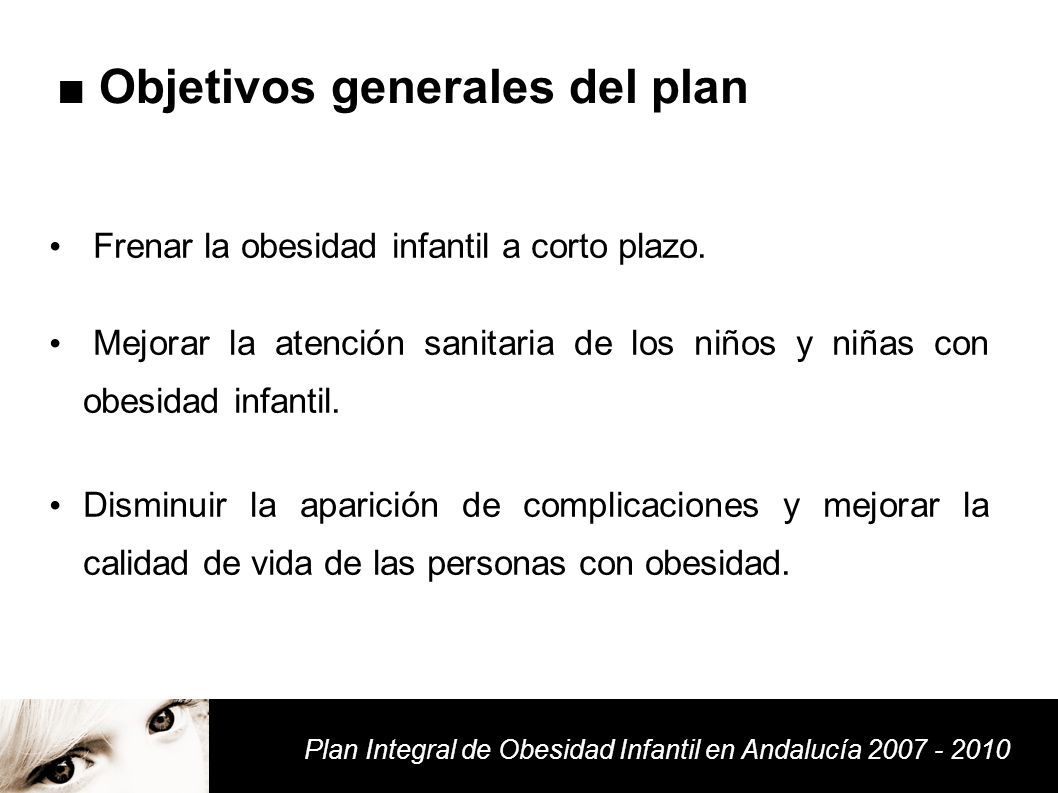 ■ Objetivos generales del plan

• Frenar la obesidad infantil a corto plazo.

• Mejorar la atención sanitaria de los niños y niñas con obesidad infantil.

• Disminuir la aparición de complicaciones y mejorar la calidad de vida de las personas con obesidad.

Plan Integral de Obesidad Infantil en Andalucía 2007 - 2010